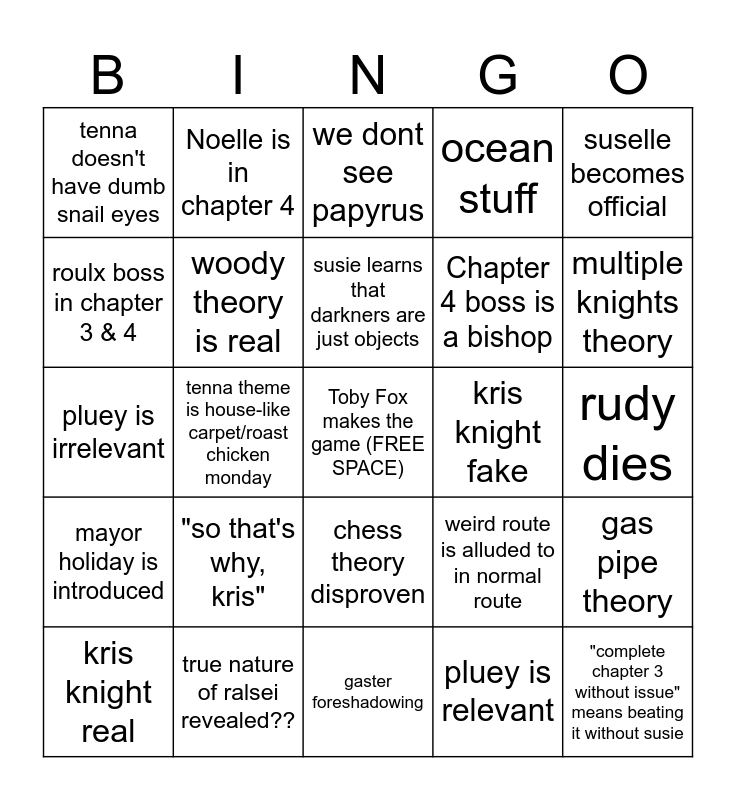 | B | I | N | G | O |
|---|---|---|---|---|
| tenna doesn't have dumb snail eyes | Noelle is in chapter 4 | we dont see papyrus | ocean stuff | suselle becomes official |
| roulx boss in chapter 3 & 4 | woody theory is real | susie learns that darkners are just objects | Chapter 4 boss is a bishop | multiple knights theory |
| pluey is irrelevant | tenna theme is house-like carpet/roast chicken monday | Toby Fox makes the game (FREE SPACE) | kris knight fake | rudy dies |
| mayor holiday is introduced | "so that's why, kris" | chess theory disproven | weird route is alluded to in normal route | gas pipe theory |
| kris knight real | true nature of ralsei revealed?? | gaster foreshadowing | pluey is relevant | "complete chapter 3 without issue" means beating it without susie |